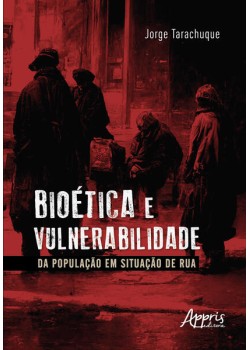 Jorge Tarachuque

BIOÉTICA E VULNERABILIDADE

DA POPULAÇÃO EM SITUAÇÃO DE RUA

Appris editora